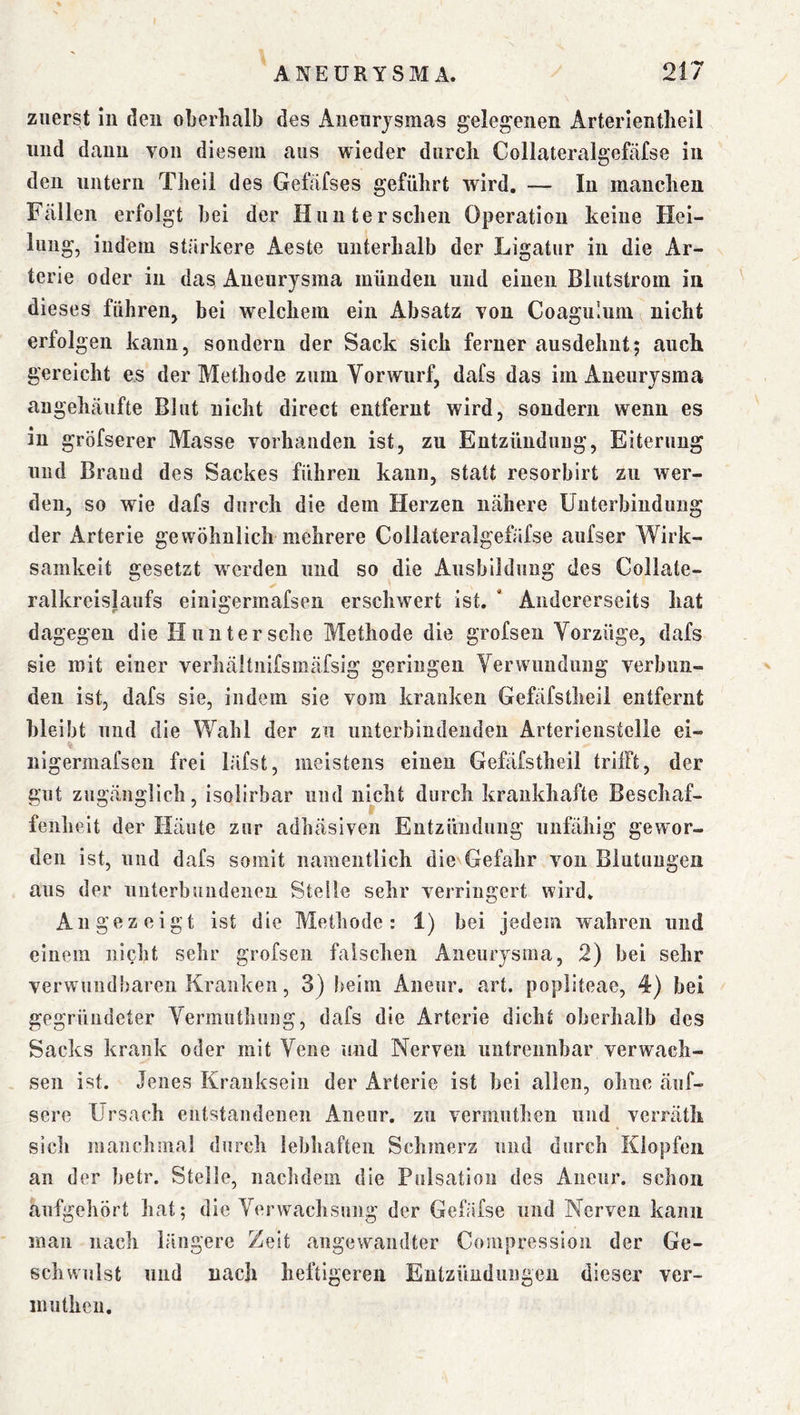 ANEURYSMA. 217

zuerst in den oberhalb des Aneurysmas gelegenen Arterientheil und dann von diesem aus wieder durch Collateralgefäfse in den untern Theil des Gefäfses geführt wird. — In manchen Fällen erfolgt bei der Hunterschen Operation keine Heilung, indem stärkere Aeste unterhalb der Ligatur in die Arterie oder in das Aneurysma münden und einen Blutstrom in dieses führen, bei welchem ein Absatz von Coagulum nicht erfolgen kann, sondern der Sack sich ferner ausdehnt; auch gereicht es der Methode zum Vorwurf, dafs das im Aneurysma angehäufte Blut nicht direct entfernt wird, sondern wenn es in gröfserer Masse vorhanden ist, zu Entzündung, Eiterung und Brand des Sackes führen kann, statt resorbirt zu werden, so wie dafs durch die dem Herzen nähere Unterbindung der Arterie gewöhnlich mehrere Collateralgefäfse aufser Wirksamkeit gesetzt werden und so die Ausbildung des Collateralkreislaufs einigermafsen erschwert ist. Andererseits hat dagegen die Huntersche Methode die grofsen Vorzüge, dafs sie mit einer verhältnifsmäfsig geringen Verwundung verbunden ist, dafs sie, indem sie vom kranken Gefäfstheil entfernt bleibt und die Wahl der zu unterbindenden Arterienstelle einigermafsen frei läfst, meistens einen Gefäfstheil trifft, der gut zugänglich, isolirbar und nicht durch krankhafte Beschaffenheit der Häute zur adhäsiven Entzündung unfähig geworden ist, und dafs somit namentlich die Gefahr von Blutungen aus der unterbundenen Stelle sehr verringert wird.

Angezeigt ist die Methode: 1) bei jedem wahren und einem nicht sehr grofsen falschen Aneurysma, 2) bei sehr verwundbaren Kranken, 3) beim Aneur. art. popliteae, 4) bei gegründeter Vermuthung, dafs die Arterie dicht oberhalb des Sacks krank oder mit Vene und Nerven untrennbar verwachsen ist. Jenes Kranksein der Arterie ist bei allen, ohne äufsere Ursach entstandenen Aneur. zu vermuthen und verräth sich manchmal durch lebhaften Schmerz und durch Klopfen an der betr. Stelle, nachdem die Pulsation des Aneur. schon aufgehört hat; die Verwachsung der Gefäfse und Nerven kann man nach längere Zeit angewandter Compression der Geschwulst und nach heftigeren Entzündungen dieser vermuthen.